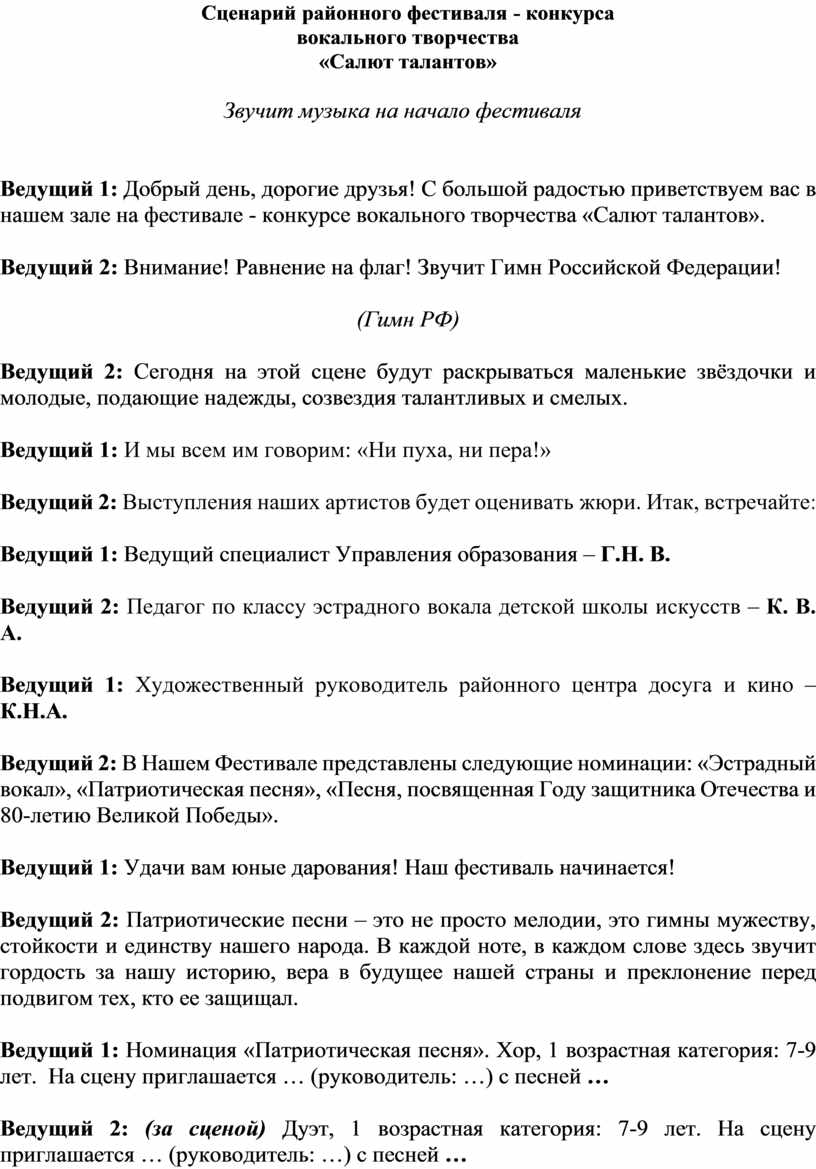 Сценарий районного фестиваля - конкурса
вокального творчества
«Салют талантов»

Звучит музыка на начало фестиваля

Ведущий 1: Добрый день, дорогие друзья! С большой радостью приветствуем вас в нашем зале на фестивале - конкурсе вокального творчества «Салют талантов».

Ведущий 2: Внимание! Равнение на флаг! Звучит Гимн Российской Федерации!

(Гимн РФ)

Ведущий 2: Сегодня на этой сцене будут раскрываться маленькие звёздочки и молодые, подающие надежды, созвездия талантливых и смелых.

Ведущий 1: И мы всем им говорим: «Ни пуха, ни пера!»

Ведущий 2: Выступления наших артистов будет оценивать жюри. Итак, встречайте:

Ведущий 1: Ведущий специалист Управления образования – Г.Н. В.

Ведущий 2: Педагог по классу эстрадного вокала детской школы искусств – К. В. А.

Ведущий 1: Художественный руководитель районного центра досуга и кино – К.Н.А.

Ведущий 2: В Нашем Фестивале представлены следующие номинации: «Эстрадный вокал», «Патриотическая песня», «Песня, посвященная Году защитника Отечества и 80-летию Великой Победы».

Ведущий 1: Удачи вам юные дарования! Наш фестиваль начинается!

Ведущий 2: Патриотические песни – это не просто мелодии, это гимны мужеству, стойкости и единству нашего народа. В каждой ноте, в каждом слове здесь звучит гордость за нашу историю, вера в будущее нашей страны и преклонение перед подвигом тех, кто ее защищал.

Ведущий 1: Номинация «Патриотическая песня». Хор, 1 возрастная категория: 7-9 лет. На сцену приглашается … (руководитель: …) с песней …

Ведущий 2: (за сценой) Дуэт, 1 возрастная категория: 7-9 лет. На сцену приглашается … (руководитель: …) с песней …